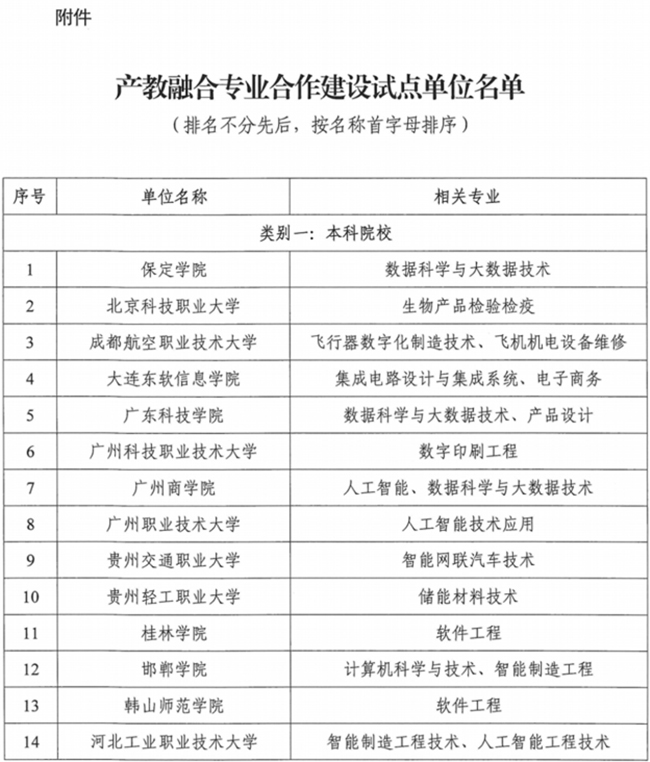 附件

产教融合专业合作建设试点单位名单

（排名不分先后，按名称首字母排序）

| 序号 | 单位名称 | 相关专业 |
|---|---|---|
| 类别一：本科院校 | | |
| 1 | 保定学院 | 数据科学与大数据技术 |
| 2 | 北京科技职业大学 | 生物产品检验检疫 |
| 3 | 成都航空职业技术大学 | 飞行器数字化制造技术、飞机机电设备维修 |
| 4 | 大连东软信息学院 | 集成电路设计与集成系统、电子商务 |
| 5 | 广东科技学院 | 数据科学与大数据技术、产品设计 |
| 6 | 广州科技职业技术大学 | 数字印刷工程 |
| 7 | 广州商学院 | 人工智能、数据科学与大数据技术 |
| 8 | 广州职业技术大学 | 人工智能技术应用 |
| 9 | 贵州交通职业大学 | 智能网联汽车技术 |
| 10 | 贵州轻工职业大学 | 储能材料技术 |
| 11 | 桂林学院 | 软件工程 |
| 12 | 邯郸学院 | 计算机科学与技术、智能制造工程 |
| 13 | 韩山师范学院 | 软件工程 |
| 14 | 河北工业职业技术大学 | 智能制造工程技术、人工智能工程技术 |